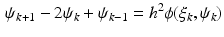 $\psi_{k+1} - 2\psi_k + \psi_{k-1} = h^2\phi(\xi_k, \psi_k)$